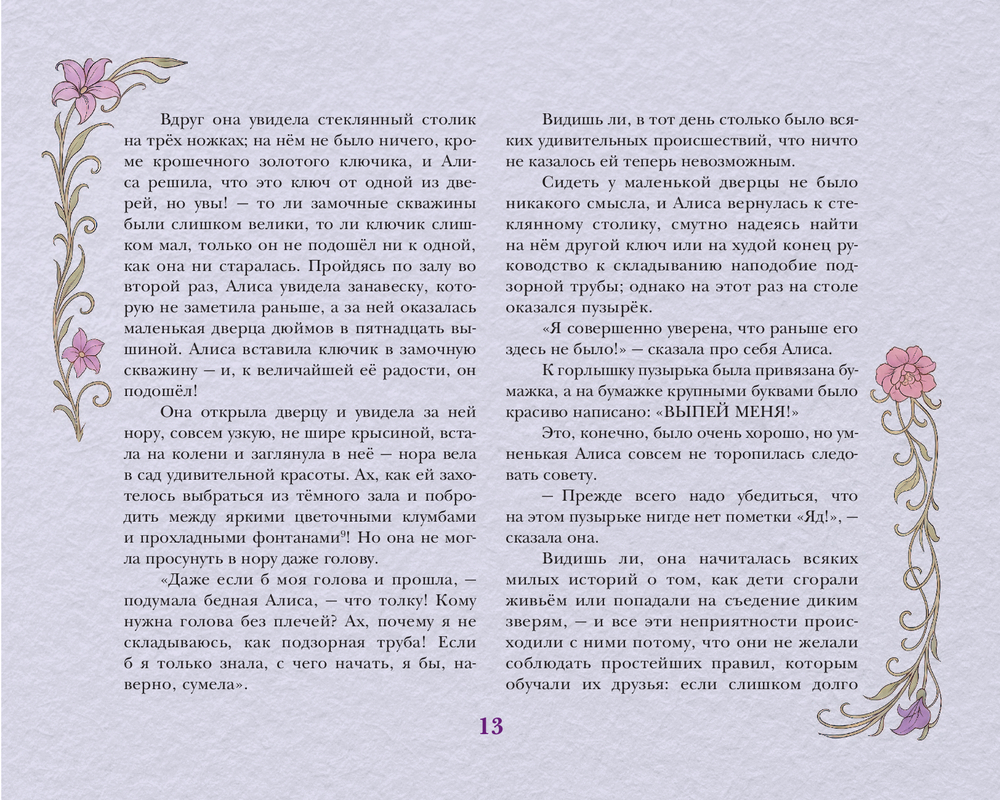 Вдруг она увидела стеклянный столик на трёх ножках; на нём не было ничего, кроме крошечного золотого ключика, и Алиса решила, что это ключ от одной из дверей, но увы! — то ли замочные скважины были слишком велики, то ли ключик слишком мал, только он не подошёл ни к одной, как она ни старалась. Пройдясь по залу во второй раз, Алиса увидела занавеску, которую не заметила раньше, а за ней оказалась маленькая дверца дюймов в пятнадцать вышиной. Алиса вставила ключик в замочную скважину — и, к величайшей её радости, он подошёл!

Она открыла дверцу и увидела за ней нору, совсем узкую, не шире крысиной, встала на колени и заглянула в неё — нора вела в сад удивительной красоты. Ах, как ей захотелось выбраться из тёмного зала и побродить между яркими цветочными клумбами и прохладными фонтанами$^{9}$! Но она не могла просунуть в нору даже голову.

«Даже если б моя голова и прошла, — подумала бедная Алиса, — что толку! Кому нужна голова без плечей? Ах, почему я не складываюсь, как подзорная труба! Если б я только знала, с чего начать, я бы, наверно, сумела».

Видишь ли, в тот день столько было всяких удивительных происшествий, что ничто не казалось ей теперь невозможным.

Сидеть у маленькой дверцы не было никакого смысла, и Алиса вернулась к стеклянному столику, смутно надеясь найти на нём другой ключ или на худой конец руководство к складыванию наподобие подзорной трубы; однако на этот раз на столе оказался пузырёк.

«Я совершенно уверена, что раньше его здесь не было!» — сказала про себя Алиса.

К горлышку пузырька была привязана бумажка, а на бумажке крупными буквами было красиво написано: «ВЫПЕЙ МЕНЯ!»

Это, конечно, было очень хорошо, но умненькая Алиса совсем не торопилась следовать совету.

— Прежде всего надо убедиться, что на этом пузырьке нигде нет пометки «Яд!», — сказала она.

Видишь ли, она начиталась всяких милых историй о том, как дети сгорали живьём или попадали на съедение диким зверям, — и все эти неприятности происходили с ними потому, что они не желали соблюдать простейших правил, которым обучали их друзья: если слишком долго

13